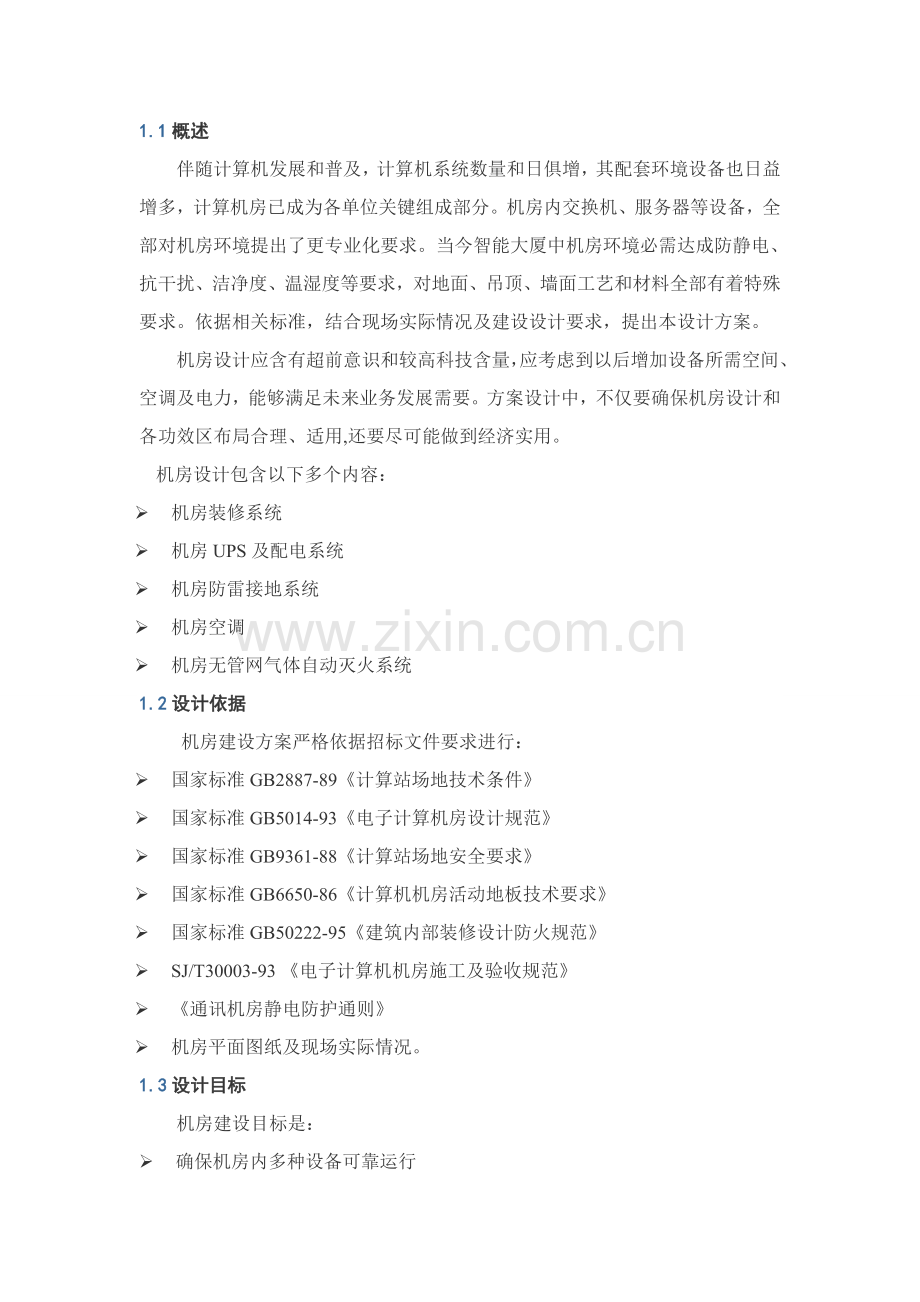 1.1 概述

伴随计算机发展和普及，计算机系统数量和日俱增，其配套环境设备也日益增多，计算机房已成为各单位关键组成部分。机房内交换机、服务器等设备，全部对机房环境提出了更专业化要求。当今智能大厦中机房环境必需达成防静电、抗干扰、洁净度、温湿度等要求，对地面、吊顶、墙面工艺和材料全部有着特殊要求。依据相关标准，结合现场实际情况及建设设计要求，提出本设计方案。

机房设计应含有超前意识和较高科技含量，应考虑到以后增加设备所需空间、空调及电力，能够满足未来业务发展需要。方案设计中，不仅要确保机房设计和各功效区布局合理、适用,还要尽可能做到经济实用。

机房设计包含以下多个内容：

➢ 机房装修系统
➢ 机房 UPS 及配电系统
➢ 机房防雷接地系统
➢ 机房空调
➢ 机房无管网气体自动灭火系统

www.zixin.com.cn

1.2 设计依据

机房建设方案严格依据招标文件要求进行：

➢ 国家标准 GB2887-89《计算站场地技术条件》
➢ 国家标准 GB5014-93《电子计算机房设计规范》
➢ 国家标准 GB9361-88《计算站场地安全要求》
➢ 国家标准 GB6650-86《计算机机房活动地板技术要求》
➢ 国家标准 GB50222-95《建筑内部装修设计防火规范》
➢ SJ/T30003-93 《电子计算机机房施工及验收规范》
➢ 《通讯机房静电防护通则》
➢ 机房平面图纸及现场实际情况。

1.3 设计目标

机房建设目标是：

➢ 确保机房内多种设备可靠运行